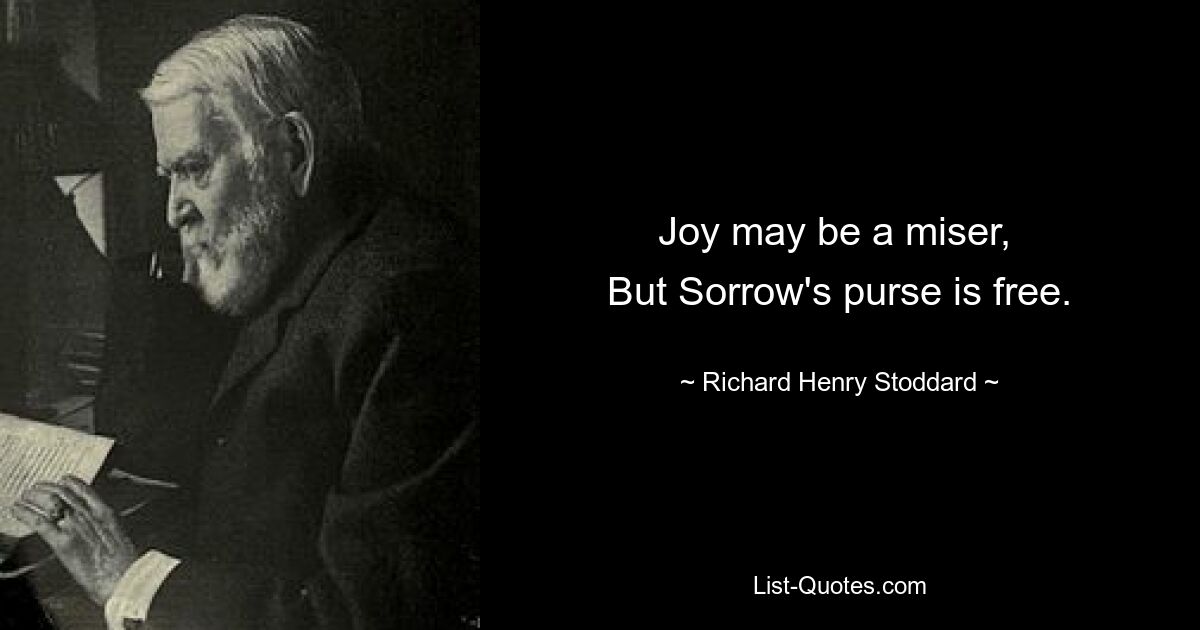 Joy may be a miser,
But Sorrow's purse is free.

~ Richard Henry Stoddard ~

List-Quotes.com